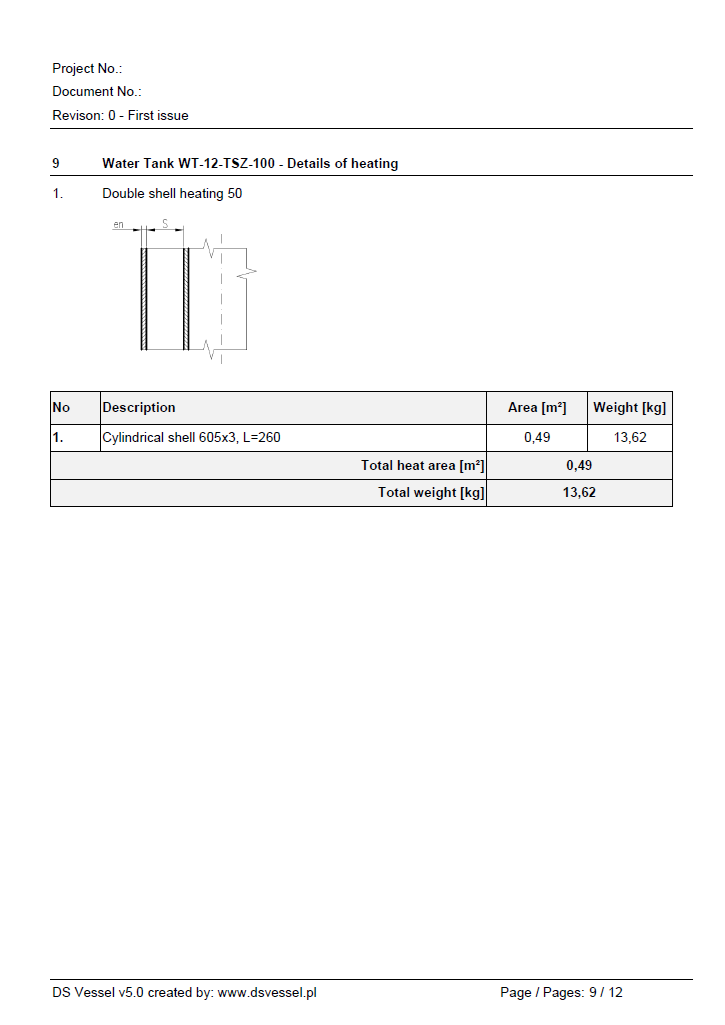 Project No.:
Document No.:
Revison: 0 - First issue

9 Water Tank WT-12-TSZ-100 - Details of heating

1. Double shell heating 50

en S

| No | Description | Area [m²] | Weight [kg] |
|---|---|---|---|
| 1. | Cylindrical shell 605x3, L=260 | 0,49 | 13,62 |
| | Total heat area [m²] | 0,49 | |
| | Total weight [kg] | 13,62 | |

DS Vessel v5.0 created by: www.dsvessel.pl Page / Pages: 9 / 12